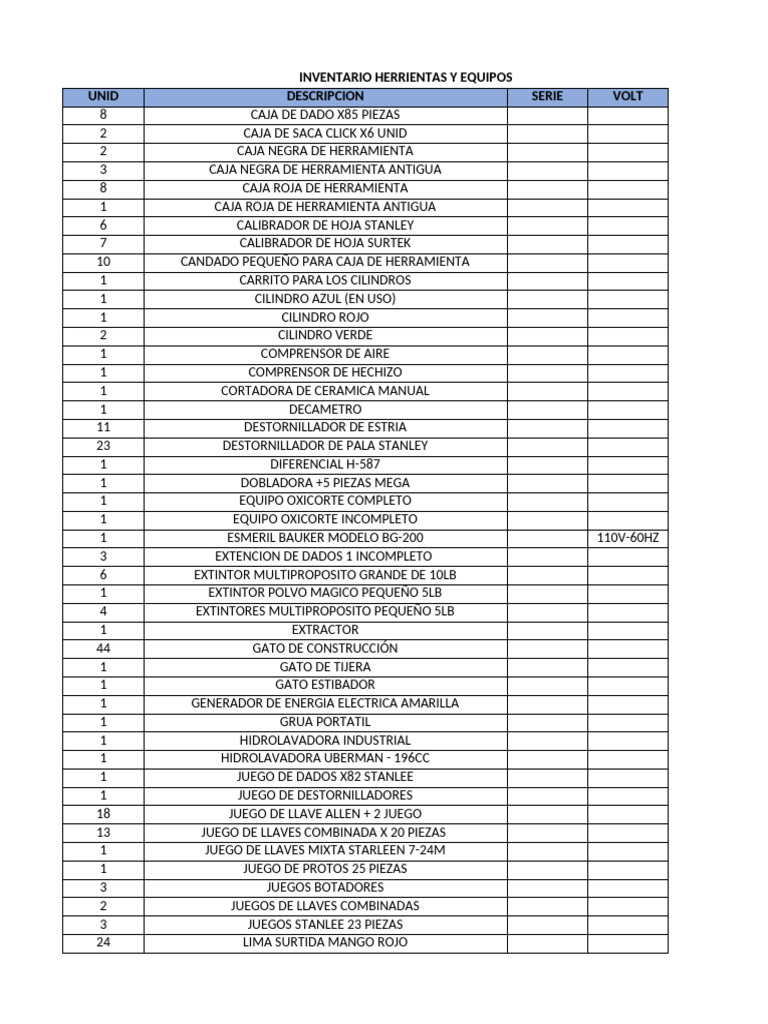 INVENTARIO HERRIENTAS Y EQUIPOS

| UNID | DESCRIPCION | SERIE | VOLT |
|---|---|---|---|
| 8 | CAJA DE DADO X85 PIEZAS | | |
| 2 | CAJA DE SACA CLICK X6 UNID | | |
| 2 | CAJA NEGRA DE HERRAMIENTA | | |
| 3 | CAJA NEGRA DE HERRAMIENTA ANTIGUA | | |
| 8 | CAJA ROJA DE HERRAMIENTA | | |
| 1 | CAJA ROJA DE HERRAMIENTA ANTIGUA | | |
| 6 | CALIBRADOR DE HOJA STANLEY | | |
| 7 | CALIBRADOR DE HOJA SURTEK | | |
| 10 | CANDADO PEQUEÑO PARA CAJA DE HERRAMIENTA | | |
| 1 | CARRITO PARA LOS CILINDROS | | |
| 1 | CILINDRO AZUL (EN USO) | | |
| 1 | CILINDRO ROJO | | |
| 2 | CILINDRO VERDE | | |
| 1 | COMPRENSOR DE AIRE | | |
| 1 | COMPRENSOR DE HECHIZO | | |
| 1 | CORTADORA DE CERAMICA MANUAL | | |
| 1 | DECAMETRO | | |
| 11 | DESTORNILLADOR DE ESTRIA | | |
| 23 | DESTORNILLADOR DE PALA STANLEY | | |
| 1 | DIFERENCIAL H-587 | | |
| 1 | DOBLADORA +5 PIEZAS MEGA | | |
| 1 | EQUIPO OXICORTE COMPLETO | | |
| 1 | EQUIPO OXICORTE INCOMPLETO | | |
| 1 | ESMERIL BAUKER MODELO BG-200 | | 110V-60HZ |
| 3 | EXTENCION DE DADOS 1 INCOMPLETO | | |
| 6 | EXTINTOR MULTIPROPOSITO GRANDE DE 10LB | | |
| 1 | EXTINTOR POLVO MAGICO PEQUEÑO 5LB | | |
| 4 | EXTINTORES MULTIPROPOSITO PEQUEÑO 5LB | | |
| 1 | EXTRACTOR | | |
| 44 | GATO DE CONSTRUCCIÓN | | |
| 1 | GATO DE TIJERA | | |
| 1 | GATO ESTIBADOR | | |
| 1 | GENERADOR DE ENERGIA ELECTRICA AMARILLA | | |
| 1 | GRUA PORTATIL | | |
| 1 | HIDROLAVADORA INDUSTRIAL | | |
| 1 | HIDROLAVADORA UBERMAN - 196CC | | |
| 1 | JUEGO DE DADOS X82 STANLEE | | |
| 1 | JUEGO DE DESTORNILLADORES | | |
| 18 | JUEGO DE LLAVE ALLEN + 2 JUEGO | | |
| 13 | JUEGO DE LLAVES COMBINADA X 20 PIEZAS | | |
| 1 | JUEGO DE LLAVES MIXTA STARLEEN 7-24M | | |
| 1 | JUEGO DE PROTOS 25 PIEZAS | | |
| 3 | JUEGOS BOTADORES | | |
| 2 | JUEGOS DE LLAVES COMBINADAS | | |
| 3 | JUEGOS STANLEE 23 PIEZAS | | |
| 24 | LIMA SURTIDA MANGO ROJO | | |